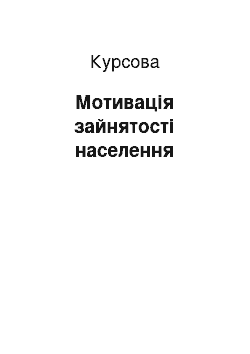 Курсова

Мотивація зайнятості населення